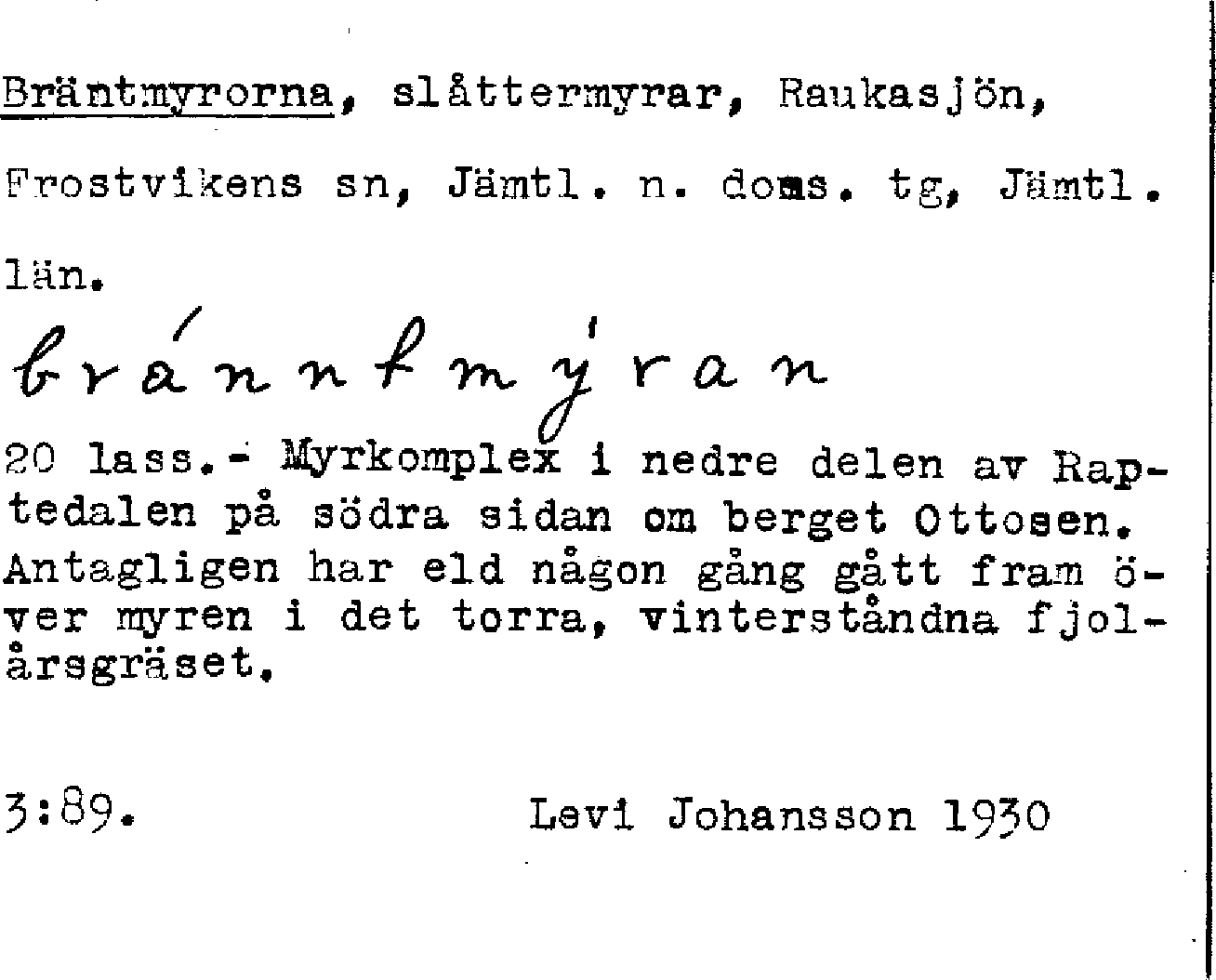 Bräntmyrorna, slåttermyrar, Raukasjön, Frostvikens sn, Jämtl. n. doms. tg, Jämtl. län.

bránntmýran

20 lass.- Myrkomplex i nedre delen av Raptedalen på södra sidan om berget Ottosen. Antagligen har eld någon gång gått fram över myren i det torra, vinterståndna fjolårsgräset.

3:89. Levi Johansson 1930